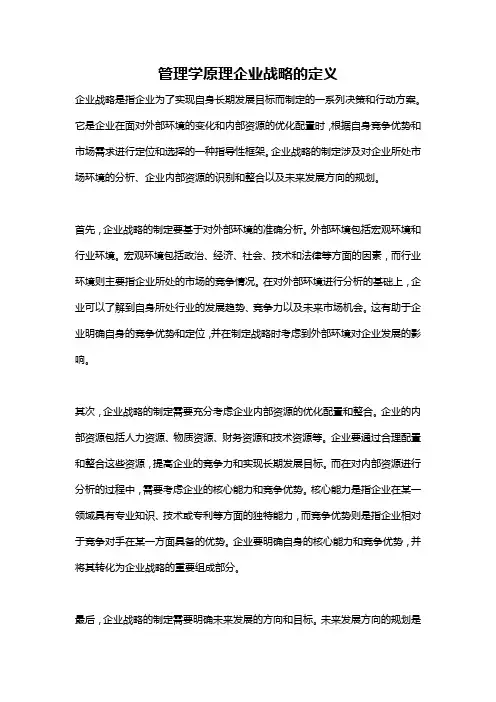 管理学原理企业战略的定义

企业战略是指企业为了实现自身长期发展目标而制定的一系列决策和行动方案。它是企业在面对外部环境的变化和内部资源的优化配置时，根据自身竞争优势和市场需求进行定位和选择的一种指导性框架。企业战略的制定涉及对企业所处市场环境的分析、企业内部资源的识别和整合以及未来发展方向的规划。

首先，企业战略的制定要基于对外部环境的准确分析。外部环境包括宏观环境和行业环境。宏观环境包括政治、经济、社会、技术和法律等方面的因素，而行业环境则主要指企业所处的市场的竞争情况。在对外部环境进行分析的基础上，企业可以了解到自身所处行业的发展趋势、竞争力以及未来市场机会。这有助于企业明确自身的竞争优势和定位，并在制定战略时考虑到外部环境对企业发展的影响。

其次，企业战略的制定需要充分考虑企业内部资源的优化配置和整合。企业的内部资源包括人力资源、物质资源、财务资源和技术资源等。企业要通过合理配置和整合这些资源，提高企业的竞争力和实现长期发展目标。而在对内部资源进行分析的过程中，需要考虑企业的核心能力和竞争优势。核心能力是指企业在某一领域具有专业知识、技术或专利等方面的独特能力，而竞争优势则是指企业相对于竞争对手在某一方面具备的优势。企业要明确自身的核心能力和竞争优势，并将其转化为企业战略的重要组成部分。

最后，企业战略的制定需要明确未来发展的方向和目标。未来发展方向的规划是